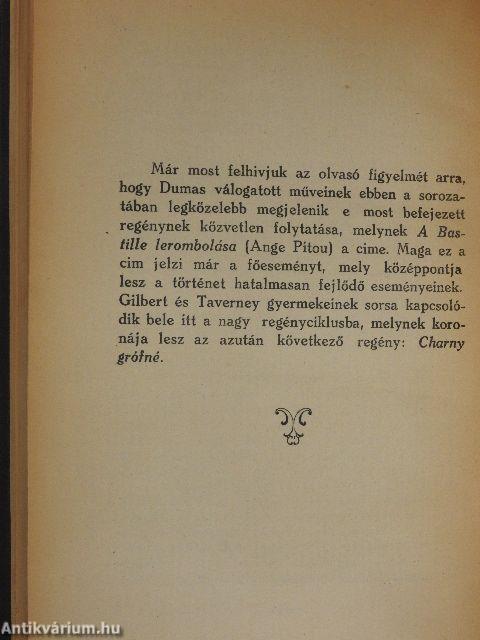 Már most felhivjuk az olvasó figyelmét arra, hogy Dumas válogatott müveinek ebben a sorozatában legközelebb megjelenik e most befejezett regénynek közvetlen folytatása, melynek A Bastille lerombolása (Ange Pitou) a cime. Maga ez a cim jelzi már a főeseményt, mely középpontja lesz a történet hatalmasan fejlődő eseményeinek. Gilbert és Taverney gyermekeinek sorsa kapcsolódik bele itt a nagy regényciklusba, melynek koronája lesz az azután következő regény: Charny grófné.

Antikvárium.hu